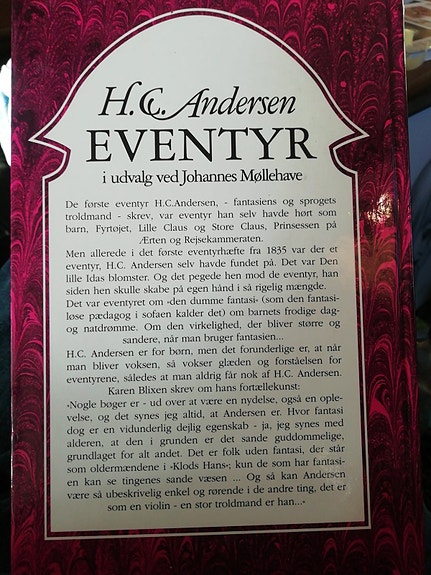 H.C. Andersen
EVENTYR
i udvalg ved Johannes Møllehave

De første eventyr H.C.Andersen, - fantasiens og sprogets troldmand - skrev, var eventyr han selv havde hørt som barn, Fyrtøjet, Lille Claus og Store Claus, Prinsessen på Ærten og Rejsekammeraten.

Men allerede i det første eventyrhæfte fra 1835 var der et eventyr, H.C. Andersen selv havde fundet på. Det var Den lille Idas blomster. Og det pegede hen mod de eventyr, han siden hen skulle skabe på egen hånd i så rigelig mængde.

Det var eventyret om »den dumme fantasi« (som den fantasiløse pædagog i sofaen kalder det) om barnets frodige dag- og natdrømme. Om den virkelighed, der bliver større og sandere, når man bruger fantasien...

H.C. Andersen er for børn, men det forunderlige er, at når man bliver voksen, så vokser glæden og forståelsen for eventyrene, således at man aldrig får nok af H.C. Andersen.

Karen Blixen skrev om hans fortællekunst:

»Nogle bøger er - ud over at være en nydelse, også en oplevelse, og det synes jeg altid, at Andersen er. Hvor fantasi dog er en vidunderlig dejlig egenskab - ja, jeg synes med alderen, at den i grunden er det sande guddommelige, grundlaget for alt andet. Det er folk uden fantasi, der står som oldermændene i »Klods Hans«; kun de som har fantasien kan se tingenes sande væsen ... Og så kan Andersen være så ubeskrivelig enkel og rørende i de andre ting, det er som en violin - en stor troldmand er han...«